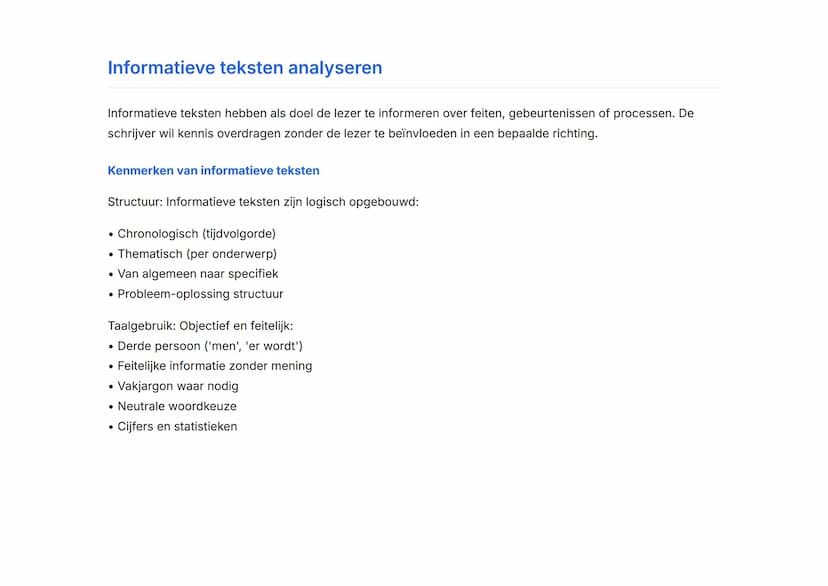 Informatieve teksten analyseren

Informatieve teksten hebben als doel de lezer te informeren over feiten, gebeurtenissen of processen. De schrijver wil kennis overdragen zonder de lezer te beïnvloeden in een bepaalde richting.

Kenmerken van informatieve teksten

Structuur: Informatieve teksten zijn logisch opgebouwd:

• Chronologisch (tijdvolgorde)
• Thematisch (per onderwerp)
• Van algemeen naar specifiek
• Probleem-oplossing structuur

Taalgebruik: Objectief en feitelijk:
• Derde persoon ('men', 'er wordt')
• Feitelijke informatie zonder mening
• Vakjargon waar nodig
• Neutrale woordkeuze
• Cijfers en statistieken